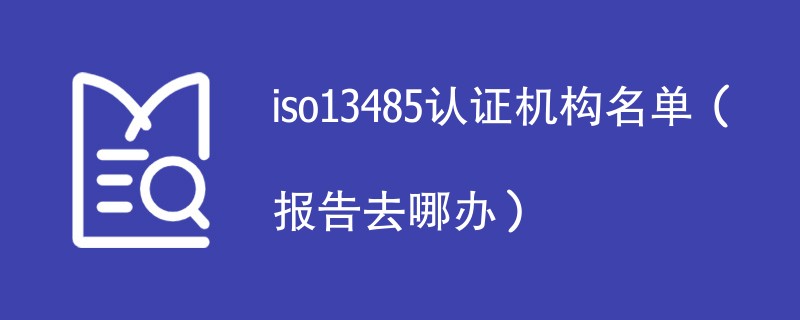 iso13485认证机构名单（报告去哪办）